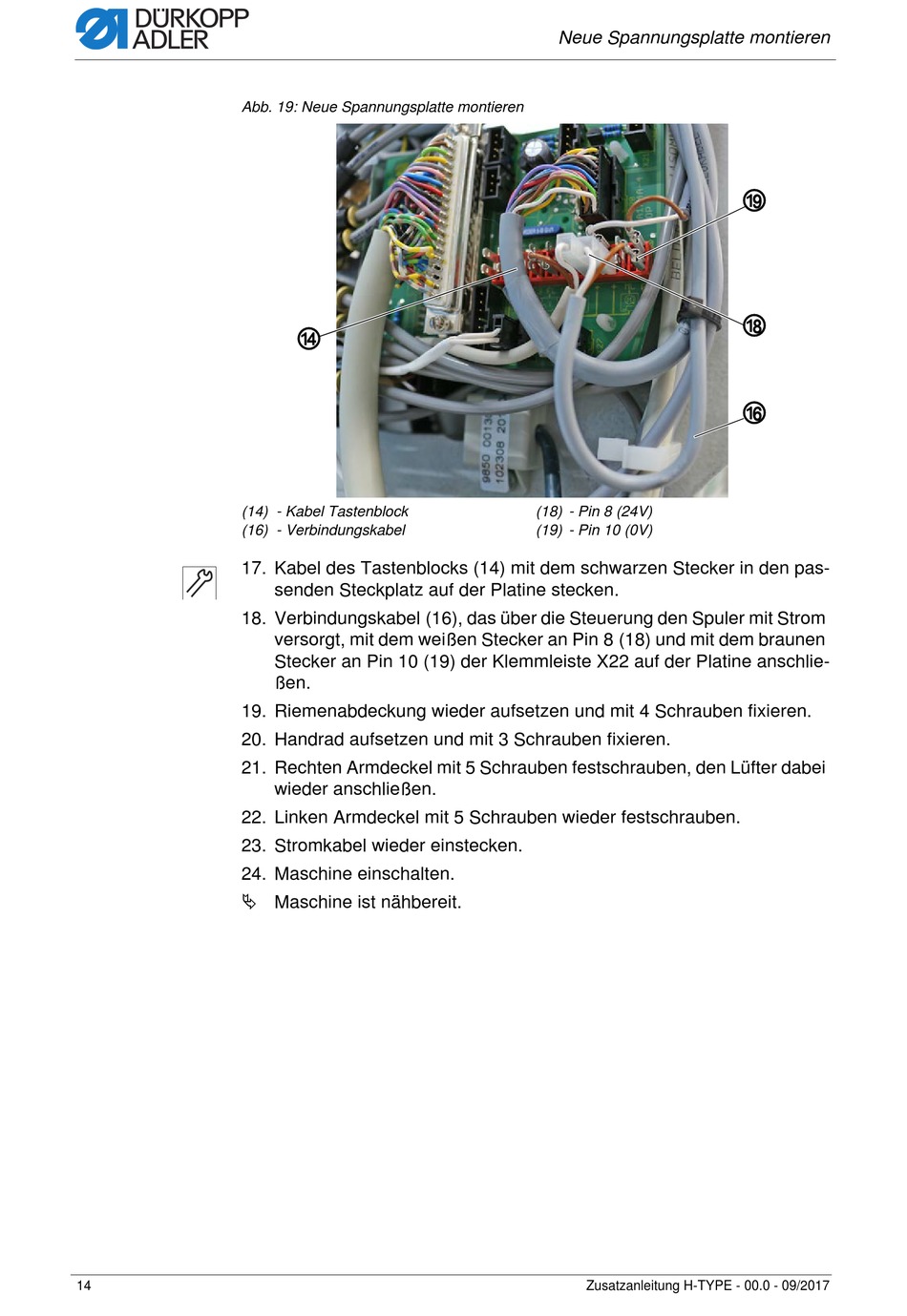 DÜRKOPP ADLER

Neue Spannungsplatte montieren

Abb. 19: Neue Spannungsplatte montieren

19

18

14

16

9850 0013
102308 20

(14) - Kabel Tastenblock
(16) - Verbindungskabel

(18) - Pin 8 (24V)
(19) - Pin 10 (0V)

17. Kabel des Tastenblocks (14) mit dem schwarzen Stecker in den passenden Steckplatz auf der Platine stecken.

18. Verbindungskabel (16), das über die Steuerung den Spuler mit Strom versorgt, mit dem weißen Stecker an Pin 8 (18) und mit dem braunen Stecker an Pin 10 (19) der Klemmleiste X22 auf der Platine anschließen.

19. Riemenabdeckung wieder aufsetzen und mit 4 Schrauben fixieren.

20. Handrad aufsetzen und mit 3 Schrauben fixieren.

21. Rechten Armdeckel mit 5 Schrauben festschrauben, den Lüfter dabei wieder anschließen.

22. Linken Armdeckel mit 5 Schrauben wieder festschrauben.

23. Stromkabel wieder einstecken.

24. Maschine einschalten.

Maschine ist nähbereit.

14

Zusatzanleitung H-TYPE - 00.0 - 09/2017